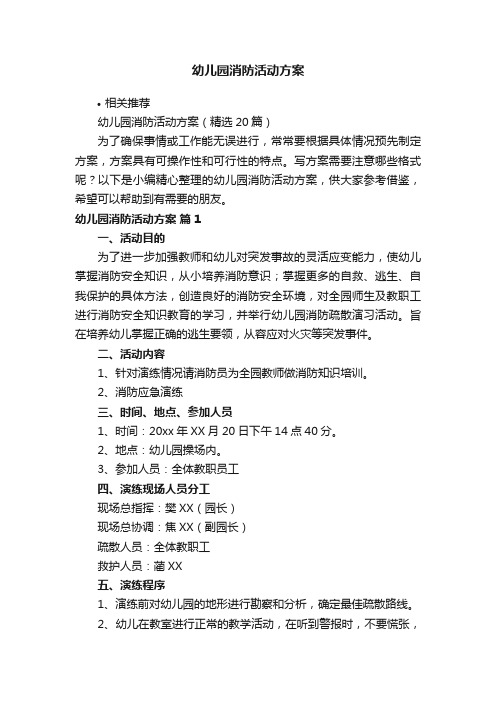 幼儿园消防活动方案

• 相关推荐

幼儿园消防活动方案（精选20篇）

为了确保事情或工作能无误进行，常常要根据具体情况预先制定方案，方案具有可操作性和可行性的特点。写方案需要注意哪些格式呢？以下是小编精心整理的幼儿园消防活动方案，供大家参考借鉴，希望可以帮助到有需要的朋友。

幼儿园消防活动方案 篇1

一、活动目的

为了进一步加强教师和幼儿对突发事故的灵活应变能力，使幼儿掌握消防安全知识，从小培养消防意识；掌握更多的自救、逃生、自我保护的具体方法，创造良好的消防安全环境，对全园师生及教职工进行消防安全知识教育的学习，并举行幼儿园消防疏散演习活动。旨在培养幼儿掌握正确的逃生要领，从容应对火灾等突发事件。

二、活动内容

1、针对演练情况请消防员为全园教师做消防知识培训。

2、消防应急演练

三、时间、地点、参加人员

1、时间：20xx年XX月20日下午14点40分。

2、地点：幼儿园操场内。

3、参加人员：全体教职员工

四、演练现场人员分工

现场总指挥：樊XX（园长）

现场总协调：焦XX（副园长）

疏散人员：全体教职工

救护人员：蔺XX

五、演练程序

1、演练前对幼儿园的地形进行勘察和分析，确定最佳疏散路线。

2、幼儿在教室进行正常的教学活动，在听到警报时，不要慌张，